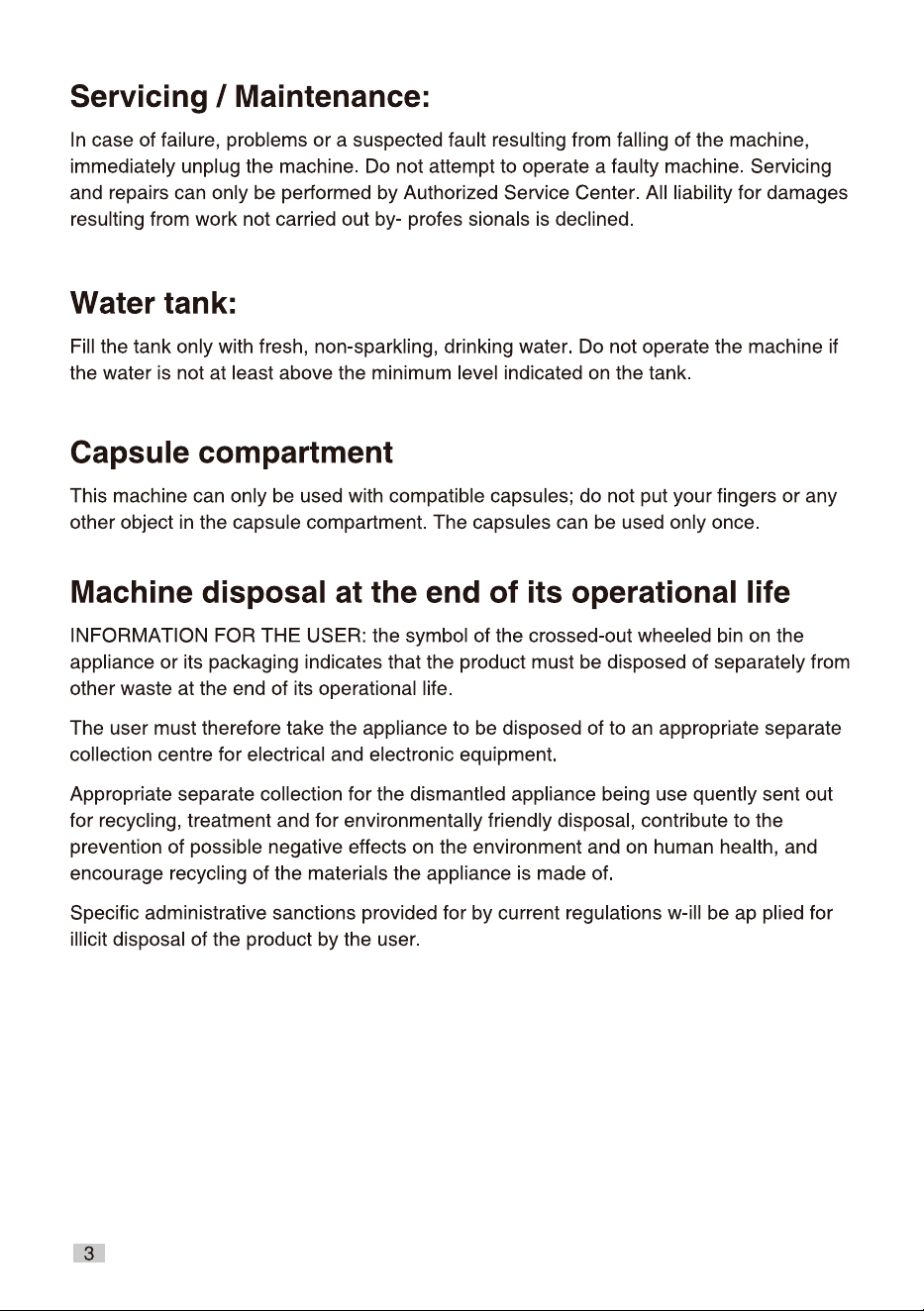 Servicing / Maintenance:

In case of failure, problems or a suspected fault resulting from falling of the machine, immediately unplug the machine. Do not attempt to operate a faulty machine. Servicing and repairs can only be performed by Authorized Service Center. All liability for damages resulting from work not carried out by- profes sionals is declined.

Water tank:

Fill the tank only with fresh, non-sparkling, drinking water. Do not operate the machine if the water is not at least above the minimum level indicated on the tank.

Capsule compartment

This machine can only be used with compatible capsules; do not put your fingers or any other object in the capsule compartment. The capsules can be used only once.

Machine disposal at the end of its operational life

INFORMATION FOR THE USER: the symbol of the crossed-out wheeled bin on the appliance or its packaging indicates that the product must be disposed of separately from other waste at the end of its operational life.

The user must therefore take the appliance to be disposed of to an appropriate separate collection centre for electrical and electronic equipment.

Appropriate separate collection for the dismantled appliance being use quently sent out for recycling, treatment and for environmentally friendly disposal, contribute to the prevention of possible negative effects on the environment and on human health, and encourage recycling of the materials the appliance is made of.

Specific administrative sanctions provided for by current regulations w-ill be ap plied for illicit disposal of the product by the user.

3